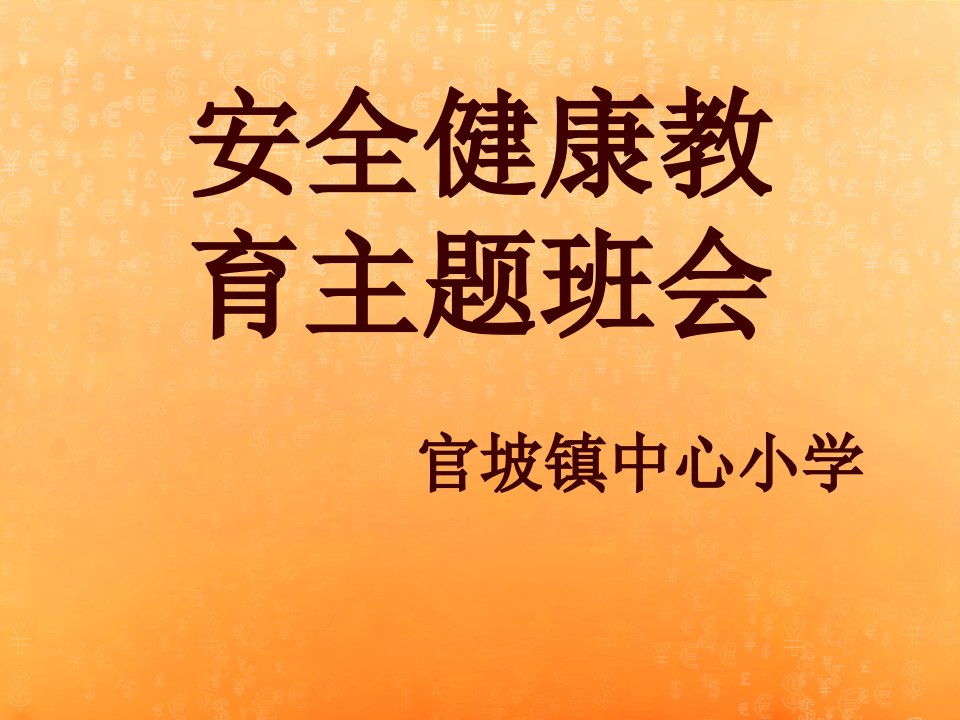 安全健康教育主题班会

官坡镇中心小学